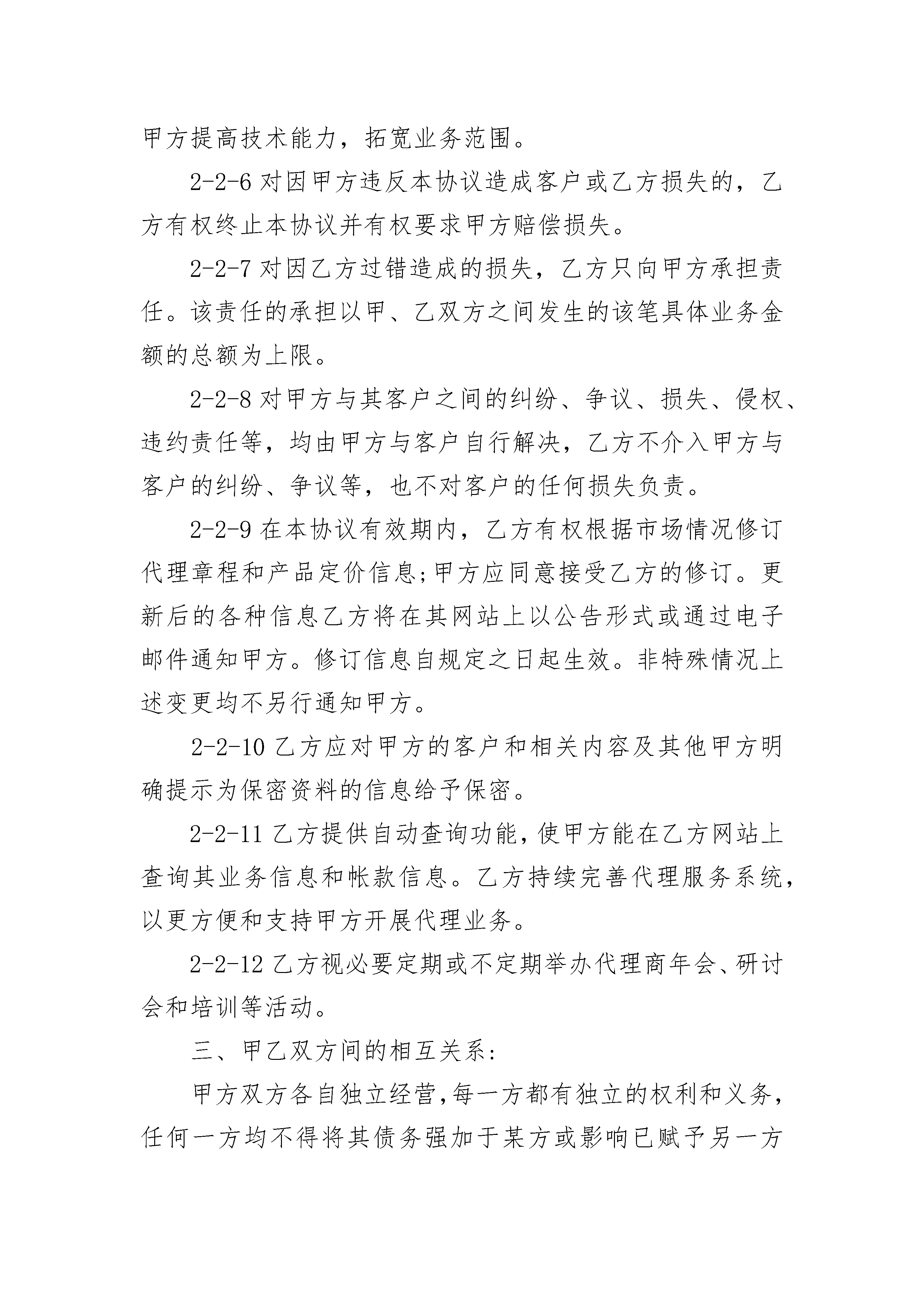 甲方提高技术能力，拓宽业务范围。

2-2-6 对因甲方违反本协议造成客户或乙方损失的，乙方有权终止本协议并有权要求甲方赔偿损失。

2-2-7 对因乙方过错造成的损失，乙方只向甲方承担责任。该责任的承担以甲、乙双方之间发生的该笔具体业务金额的总额为上限。

2-2-8 对甲方与其客户之间的纠纷、争议、损失、侵权、违约责任等，均由甲方与客户自行解决，乙方不介入甲方与客户的纠纷、争议等，也不对客户的任何损失负责。

2-2-9 在本协议有效期内，乙方有权根据市场情况修订代理章程和产品定价信息;甲方应同意接受乙方的修订。更新后的各种信息乙方将在其网站上以公告形式或通过电子邮件通知甲方。修订信息自规定之日起生效。非特殊情况上述变更均不另行通知甲方。

2-2-10 乙方应对甲方的客户和相关内容及其他甲方明确提示为保密资料的信息给予保密。

2-2-11 乙方提供自动查询功能,使甲方能在乙方网站上查询其业务信息和帐款信息。乙方持续完善代理服务系统,以更方便和支持甲方开展代理业务。

2-2-12 乙方视必要定期或不定期举办代理商年会、研讨会和培训等活动。

三、甲乙双方间的相互关系:

甲方双方各自独立经营,每一方都有独立的权利和义务,任何一方均不得将其债务强加于某方或影响已赋予另一方